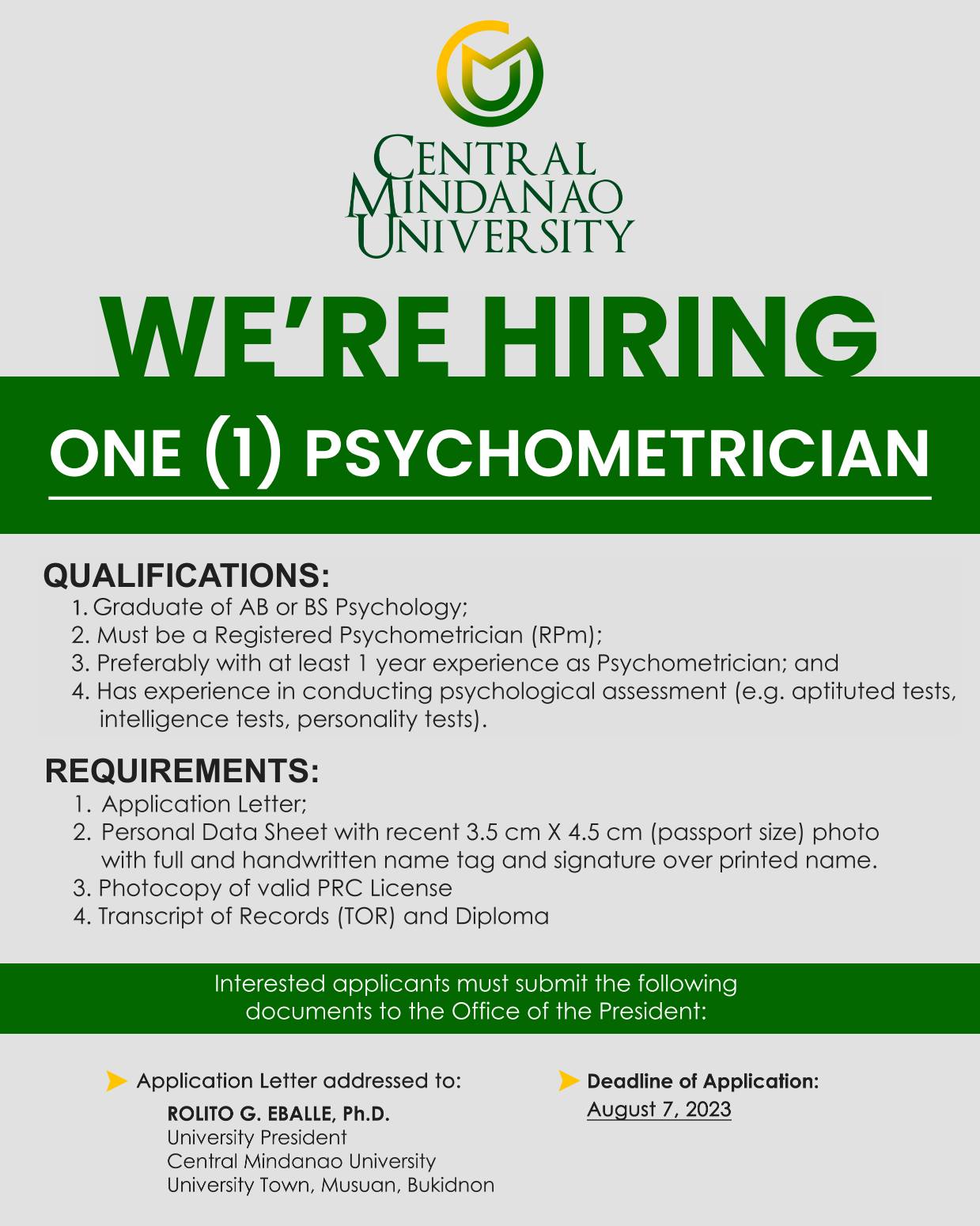 CENTRAL MINDANAO UNIVERSITY

WE'RE HIRING

ONE (1) PSYCHOMETRICIAN

QUALIFICATIONS:
1. Graduate of AB or BS Psychology;
2. Must be a Registered Psychometrician (RPm);
3. Preferably with at least 1 year experience as Psychometrician; and
4. Has experience in conducting psychological assessment (e.g. aptituted tests, intelligence tests, personality tests).

REQUIREMENTS:
1. Application Letter;
2. Personal Data Sheet with recent 3.5 cm X 4.5 cm (passport size) photo with full and handwritten name tag and signature over printed name.
3. Photocopy of valid PRC License
4. Transcript of Records (TOR) and Diploma

Interested applicants must submit the following documents to the Office of the President:

Application Letter addressed to:
ROLITO G. EBALLE, Ph.D.
University President
Central Mindanao University
University Town, Musuan, Bukidnon

Deadline of Application:
August 7, 2023